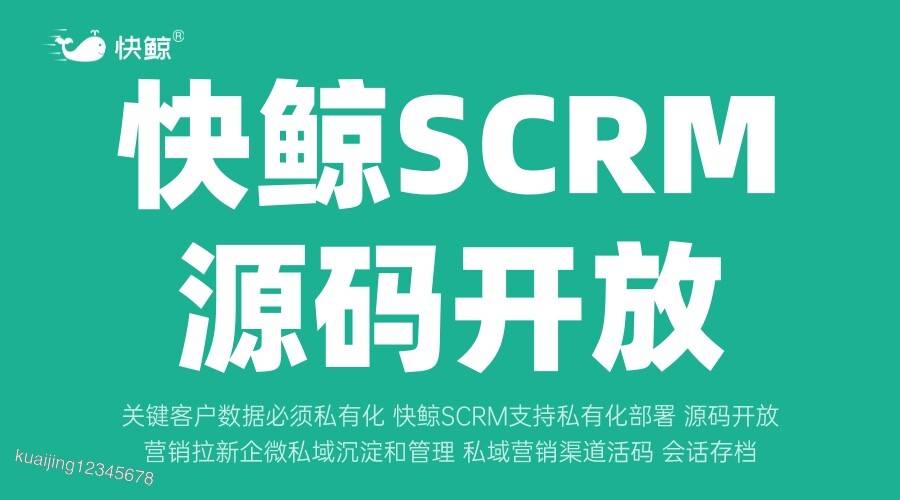 快鲸®

快鲸SCRM
源码开放

关键客户数据必须私有化 快鲸SCRM支持私有化部署 源码开放
营销拉新企微私域沉淀和管理 私域营销渠道活码 会话存档

kuaijing12345678